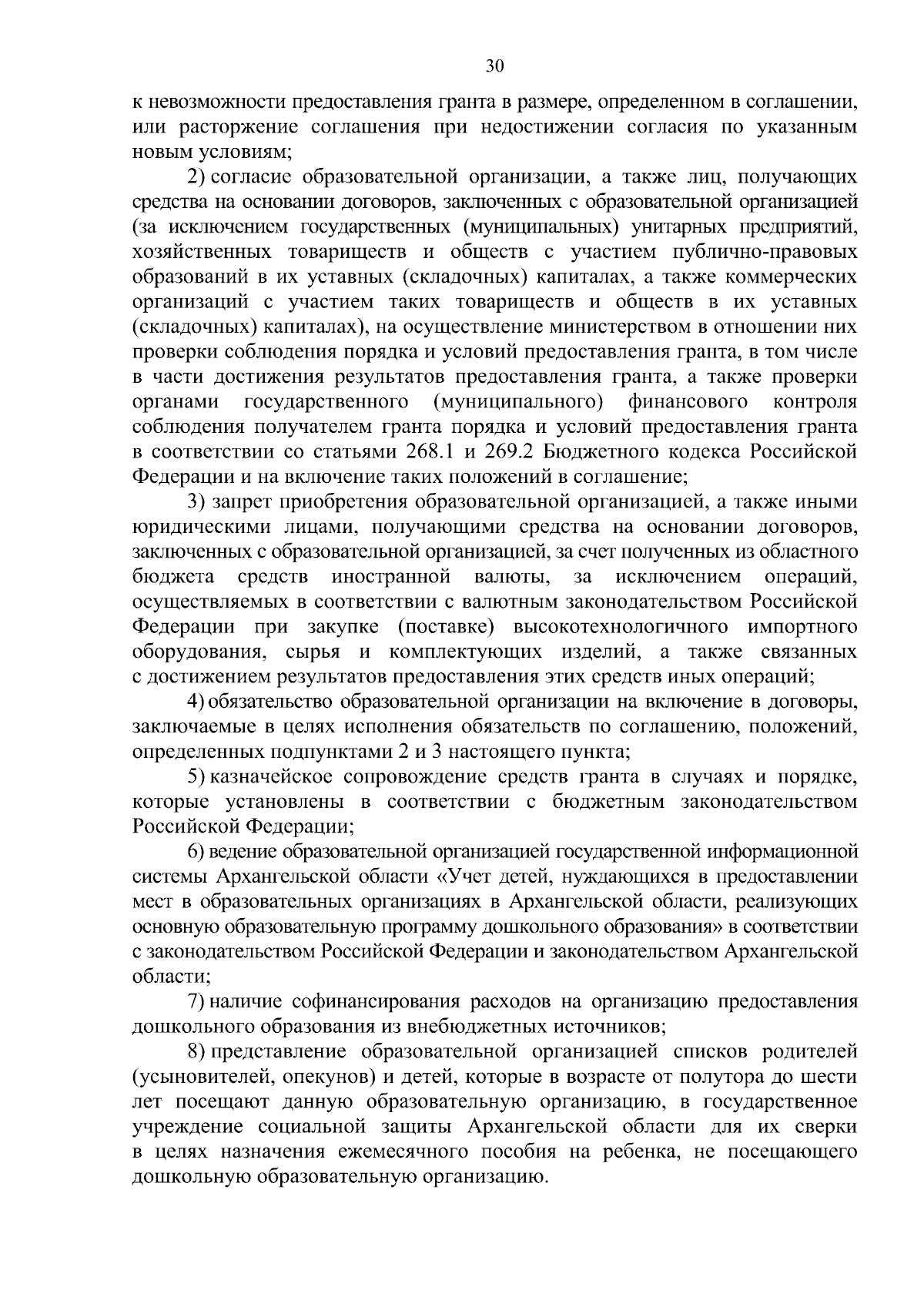 30

к невозможности предоставления гранта в размере, определенном в соглашении, или расторжение соглашения при недостижении согласия по указанным новым условиям;

2) согласие образовательной организации, а также лиц, получающих средства на основании договоров, заключенных с образовательной организацией (за исключением государственных (муниципальных) унитарных предприятий, хозяйственных товариществ и обществ с участием публично-правовых образований в их уставных (складочных) капиталах, а также коммерческих организаций с участием таких товариществ и обществ в их уставных (складочных) капиталах), на осуществление министерством в отношении них проверки соблюдения порядка и условий предоставления гранта, в том числе в части достижения результатов предоставления гранта, а также проверки органами государственного (муниципального) финансового контроля соблюдения получателем гранта порядка и условий предоставления гранта в соответствии со статьями 268.1 и 269.2 Бюджетного кодекса Российской Федерации и на включение таких положений в соглашение;

3) запрет приобретения образовательной организацией, а также иными юридическими лицами, получающими средства на основании договоров, заключенных с образовательной организацией, за счет полученных из областного бюджета средств иностранной валюты, за исключением операций, осуществляемых в соответствии с валютным законодательством Российской Федерации при закупке (поставке) высокотехнологичного импортного оборудования, сырья и комплектующих изделий, а также связанных с достижением результатов предоставления этих средств иных операций;

4) обязательство образовательной организации на включение в договоры, заключаемые в целях исполнения обязательств по соглашению, положений, определенных подпунктами 2 и 3 настоящего пункта;

5) казначейское сопровождение средств гранта в случаях и порядке, которые установлены в соответствии с бюджетным законодательством Российской Федерации;

6) ведение образовательной организацией государственной информационной системы Архангельской области «Учет детей, нуждающихся в предоставлении мест в образовательных организациях в Архангельской области, реализующих основную образовательную программу дошкольного образования» в соответствии с законодательством Российской Федерации и законодательством Архангельской области;

7) наличие софинансирования расходов на организацию предоставления дошкольного образования из внебюджетных источников;

8) представление образовательной организацией списков родителей (усыновителей, опекунов) и детей, которые в возрасте от полутора до шести лет посещают данную образовательную организацию, в государственное учреждение социальной защиты Архангельской области для их сверки в целях назначения ежемесячного пособия на ребенка, не посещающего дошкольную образовательную организацию.